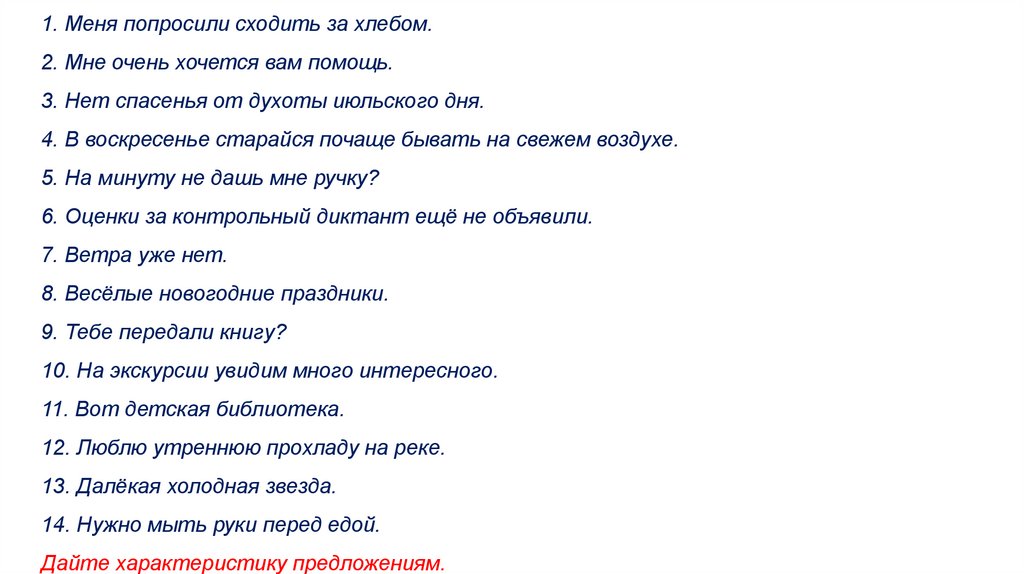 1. Меня попросили сходить за хлебом.

2. Мне очень хочется вам помощь.

3. Нет спасенья от духоты июльского дня.

4. В воскресенье старайся почаще бывать на свежем воздухе.

5. На минуту не дашь мне ручку?

6. Оценки за контрольный диктант ещё не объявили.

7. Ветра уже нет.

8. Весёлые новогодние праздники.

9. Тебе передали книгу?

10. На экскурсии увидим много интересного.

11. Вот детская библиотека.

12. Люблю утреннюю прохладу на реке.

13. Далёкая холодная звезда.

14. Нужно мыть руки перед едой.

Дайте характеристику предложениям.